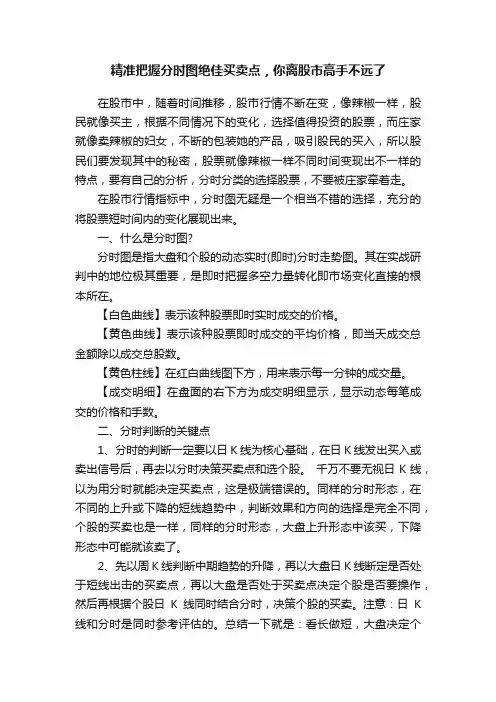 精准把握分时图绝佳买卖点，你离股市高手不远了

在股市中，随着时间推移，股市行情不断在变，像辣椒一样，股民就像买主，根据不同情况下的变化，选择值得投资的股票，而庄家就像卖辣椒的妇女，不断的包装她的产品，吸引股民的买入，所以股民们要发现其中的秘密，股票就像辣椒一样不同时间变现出不一样的特点，要有自己的分析，分时分类的选择股票，不要被庄家牵着走。

在股市行情指标中，分时图无疑是一个相当不错的选择，充分的将股票短时间内的变化展现出来。

一、什么是分时图?

分时图是指大盘和个股的动态实时(即时)分时走势图。其在实战研判中的地位极其重要，是即时把握多空力量转化即市场变化直接的根本所在。

【白色曲线】表示该种股票即时实时成交的价格。

【黄色曲线】表示该种股票即时成交的平均价格，即当天成交总金额除以成交总股数。

【黄色柱线】在红白曲线图下方，用来表示每一分钟的成交量。

【成交明细】在盘面的右下方为成交明细显示，显示动态每笔成交的价格和手数。

二、分时判断的关键点

1、分时的判断一定要以日 K 线为核心基础，在日 K 线发出买入或卖出信号后，再去以分时决策买卖点和选个股。 千万不要无视日 K 线，以为用分时就能决定买卖点，这是极端错误的。同样的分时形态，在不同的上升或下降的短线趋势中，判断效果和方向的选择是完全不同，个股的买卖也是一样，同样的分时形态，大盘上升形态中该买，下降形态中可能就该卖了。

2、先以周 K 线判断中期趋势的升降，再以大盘日 K 线断定是否处于短线出击的买卖点，再以大盘是否处于买卖点决定个股是否要操作，然后再根据个股日 K 线同时结合分时，决策个股的买卖。注意：日 K 线和分时是同时参考评估的。总结一下就是：看长做短，大盘决定个